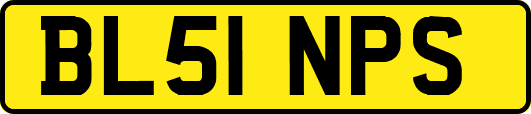 BL51 NPS